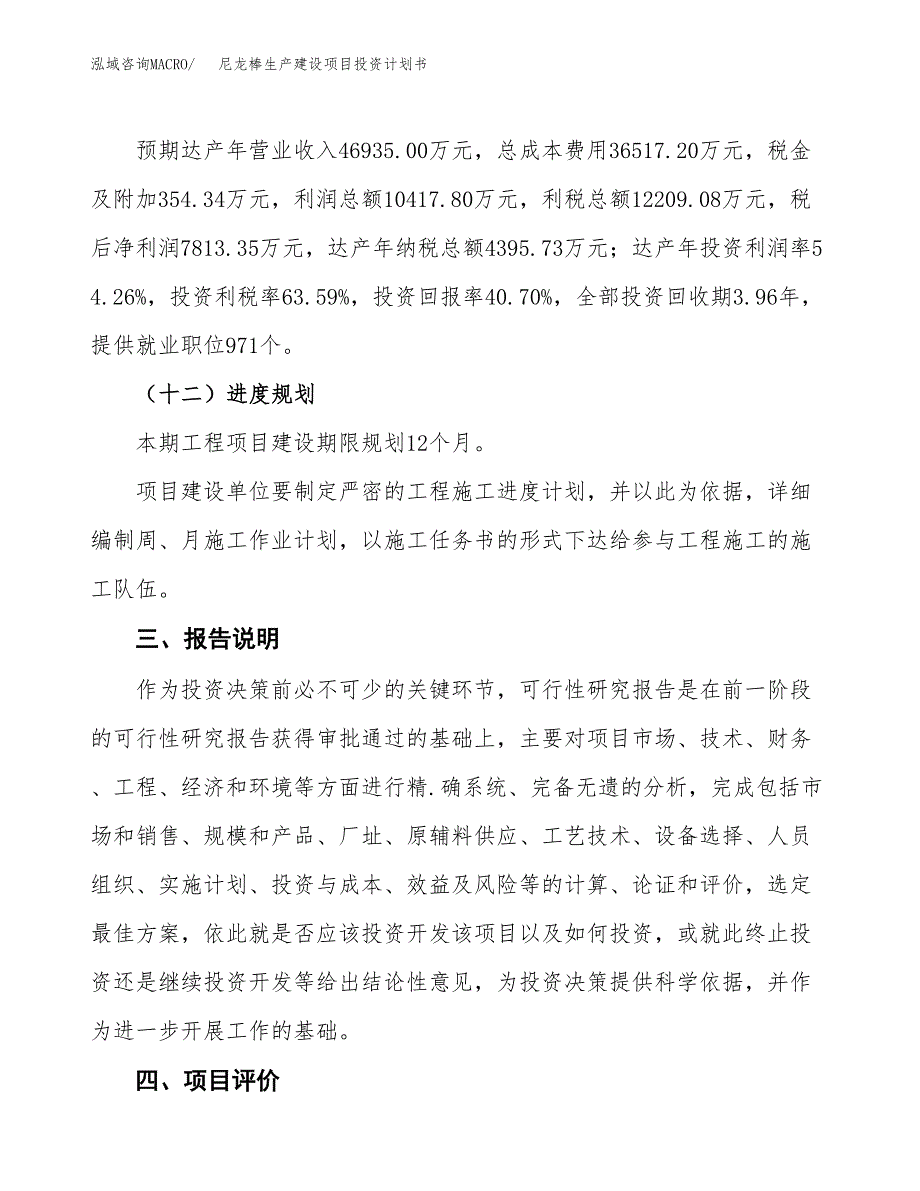 泓域咨询MACRO/　尼龙棒生产建设项目投资计划书

预期达产年营业收入46935.00万元，总成本费用36517.20万元，税金及附加354.34万元，利润总额10417.80万元，利税总额12209.08万元，税后净利润7813.35万元，达产年纳税总额4395.73万元；达产年投资利润率54.26%，投资利税率63.59%，投资回报率40.70%，全部投资回收期3.96年，提供就业职位971个。

（十二）进度规划

本期工程项目建设期限规划12个月。

项目建设单位要制定严密的工程施工进度计划，并以此为依据，详细编制周、月施工作业计划，以施工任务书的形式下达给参与工程施工的施工队伍。

三、报告说明

作为投资决策前必不可少的关键环节，可行性研究报告是在前一阶段的可行性研究报告获得审批通过的基础上，主要对项目市场、技术、财务、工程、经济和环境等方面进行精.确系统、完备无遗的分析，完成包括市场和销售、规模和产品、厂址、原辅料供应、工艺技术、设备选择、人员组织、实施计划、投资与成本、效益及风险等的计算、论证和评价，选定最佳方案，依此就是否应该投资开发该项目以及如何投资，或就此终止投资还是继续投资开发等给出结论性意见，为投资决策提供科学依据，并作为进一步开展工作的基础。

四、项目评价